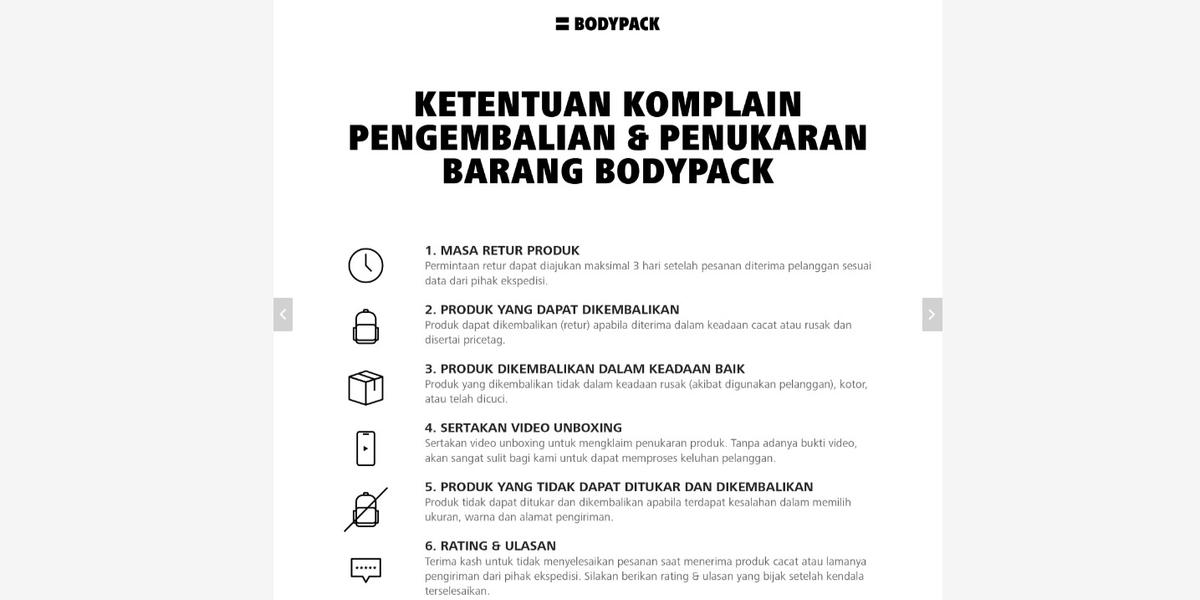 BODYPACK

KETENTUAN KOMPLAIN PENGEMBALIAN & PENUKARAN BARANG BODYPACK

1. MASA RETUR PRODUK
Permintaan retur dapat diajukan maksimal 3 hari setelah pesanan diterima pelanggan sesuai data dari pihak ekspedisi.

2. PRODUK YANG DAPAT DIKEMBALIKAN
Produk dapat dikembalikan (retur) apabila diterima dalam keadaan cacat atau rusak dan disertai pricetag.

3. PRODUK DIKEMBALIKAN DALAM KEADAAN BAIK
Produk yang dikembalikan tidak dalam keadaan rusak (akibat digunakan pelanggan), kotor, atau telah dicuci.

4. SERTAKAN VIDEO UNBOXING
Sertakan video unboxing untuk mengklaim penukaran produk. Tanpa adanya bukti video, akan sangat sulit bagi kami untuk dapat memproses keluhan pelanggan.

5. PRODUK YANG TIDAK DAPAT DITUKAR DAN DIKEMBALIKAN
Produk tidak dapat ditukar dan dikembalikan apabila terdapat kesalahan dalam memilih ukuran, warna dan alamat pengiriman.

6. RATING & ULASAN
Terima kash untuk tidak menyelesaikan pesanan saat menerima produk cacat atau lamanya pengiriman dari pihak ekspedisi. Silakan berikan rating & ulasan yang bijak setelah kendala terselesaikan.